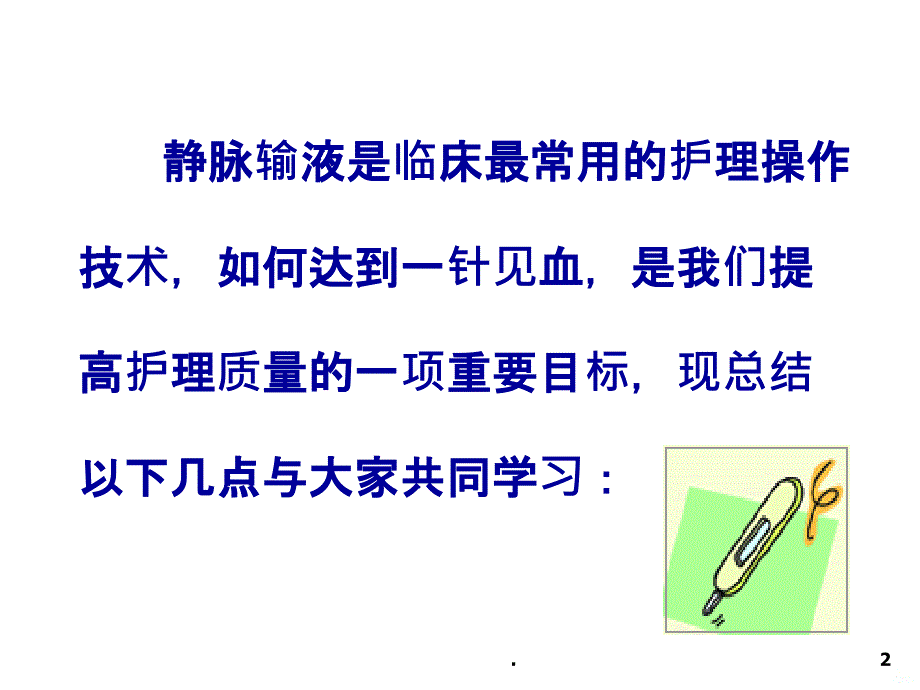 静脉输液是临床最常用的护理操作技术，如何达到一针见血，是我们提高护理质量的一项重要目标，现总结以下几点与大家共同学习：

.

2